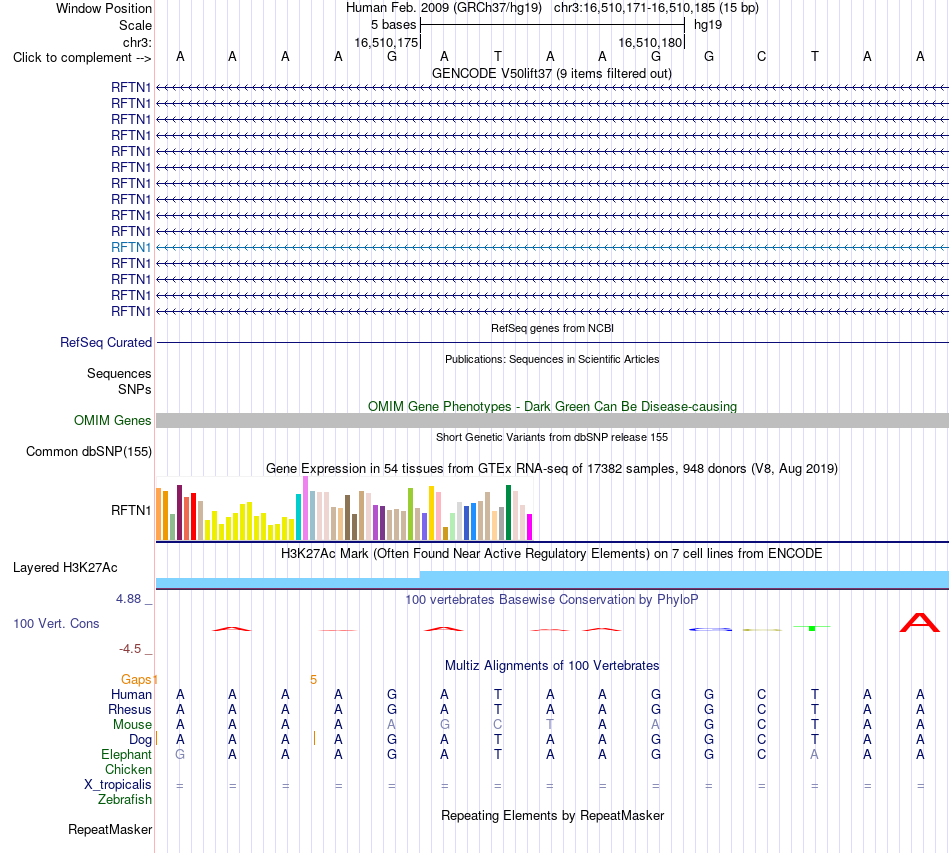 Window Position Human Feb. 2009 (GRCh37/hg19) chr3:16,510,171-16,510,185 (15 bp)
Scale 5 bases hg19
chr3: 16,510,175 16,510,180
Click to complement --> A A A A G A T A A G G C T A A

GENCODE V50lift37 (9 items filtered out)
RFTN1
RFTN1
RFTN1
RFTN1
RFTN1
RFTN1
RFTN1
RFTN1
RFTN1
RFTN1
RFTN1
RFTN1
RFTN1
RFTN1
RFTN1

RefSeq genes from NCBI
RefSeq Curated

Publications: Sequences in Scientific Articles
Sequences
SNPs

OMIM Gene Phenotypes - Dark Green Can Be Disease-causing
OMIM Genes

Short Genetic Variants from dbSNP release 155
Common dbSNP(155)

Gene Expression in 54 tissues from GTEx RNA-seq of 17382 samples, 948 donors (V8, Aug 2019)
RFTN1

H3K27Ac Mark (Often Found Near Active Regulatory Elements) on 7 cell lines from ENCODE
Layered H3K27Ac

4.88 _ 100 vertebrates Basewise Conservation by PhyloP
100 Vert. Cons
-4.5 _

Multiz Alignments of 100 Vertebrates
Gaps 1 5
Human A A A A G A T A A G G C T A A
Rhesus A A A A G A T A A G G C T A A
Mouse A A A A A G C T A A G C T A A
Dog A A A A G A T A A G G C T A A
Elephant G A A A G A T A A G G C A A A
Chicken
X_tropicalis = = = = = = = = = = = = = = =
Zebrafish

Repeating Elements by RepeatMasker
RepeatMasker